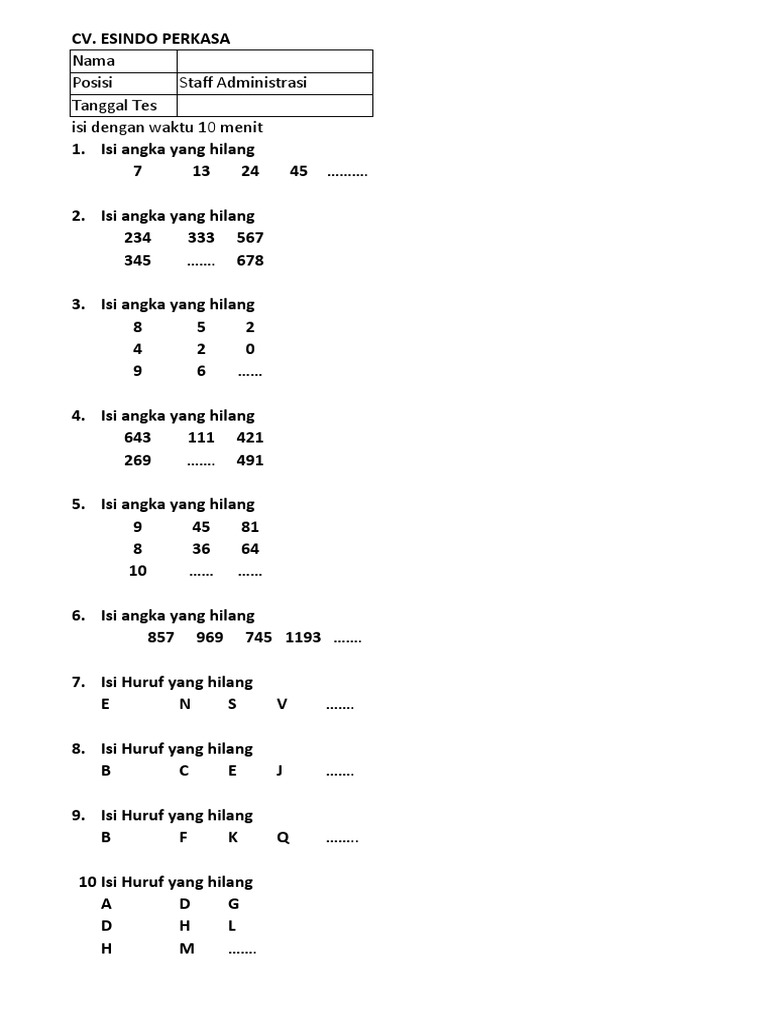 CV. ESINDO PERKASA

| Nama | |
|---|---|
| Posisi | Staff Administrasi |
| Tanggal Tes | |

isi dengan waktu 10 menit

1. Isi angka yang hilang
7 13 24 45 ……….

2. Isi angka yang hilang
234 333 567
345 ……. 678

3. Isi angka yang hilang
8 5 2
4 2 0
9 6 ……

4. Isi angka yang hilang
643 111 421
269 ……. 491

5. Isi angka yang hilang
9 45 81
8 36 64
10 …… ……

6. Isi angka yang hilang
857 969 745 1193 …….

7. Isi Huruf yang hilang
E N S V …….

8. Isi Huruf yang hilang
B C E J …….

9. Isi Huruf yang hilang
B F K Q ……..

10 Isi Huruf yang hilang
A D G
D H L
H M …….